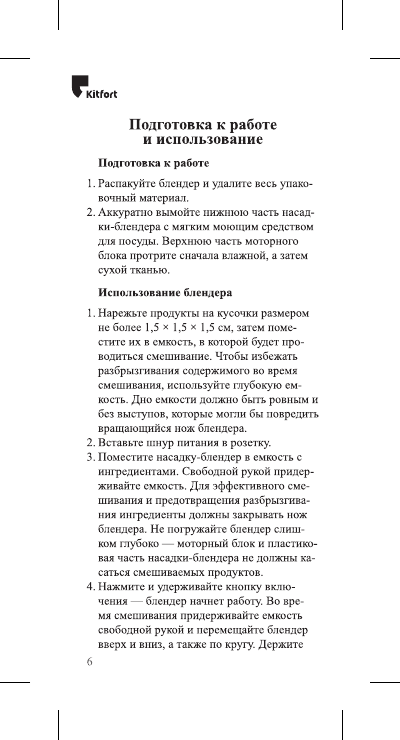 Kitfort

Подготовка к работе и использование

Подготовка к работе

1. Распакуйте блендер и удалите весь упаковочный материал.
2. Аккуратно вымойте нижнюю часть насадки-блендера с мягким моющим средством для посуды. Верхнюю часть моторного блока протрите сначала влажной, а затем сухой тканью.

Использование блендера

1. Нарежьте продукты на кусочки размером не более 1,5 × 1,5 × 1,5 см, затем поместите их в емкость, в которой будет проводиться смешивание. Чтобы избежать разбрызгивания содержимого во время смешивания, используйте глубокую емкость. Дно емкости должно быть ровным и без выступов, которые могли бы повредить вращающийся нож блендера.
2. Вставьте шнур питания в розетку.
3. Поместите насадку-блендер в емкость с ингредиентами. Свободной рукой придерживайте емкость. Для эффективного смешивания и предотвращения разбрызгивания ингредиенты должны закрывать нож блендера. Не погружайте блендер слишком глубоко — моторный блок и пластиковая часть насадки-блендера не должны касаться смешиваемых продуктов.
4. Нажмите и удерживайте кнопку включения — блендер начнет работу. Во время смешивания придерживайте емкость свободной рукой и перемещайте блендер вверх и вниз, а также по кругу. Держите

6